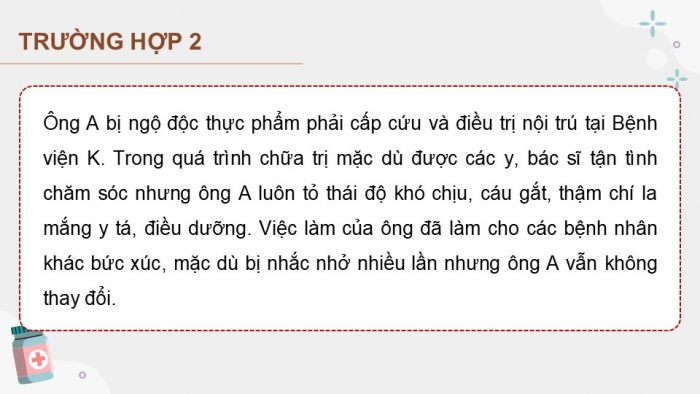 TRƯỜNG HỢP 2

Ông A bị ngộ độc thực phẩm phải cấp cứu và điều trị nội trú tại Bệnh viện K. Trong quá trình chữa trị mặc dù được các y, bác sĩ tận tình chăm sóc nhưng ông A luôn tỏ thái độ khó chịu, cáu gắt, thậm chí la mắng y tá, điều dưỡng. Việc làm của ông đã làm cho các bệnh nhân khác bức xúc, mặc dù bị nhắc nhở nhiều lần nhưng ông A vẫn không thay đổi.